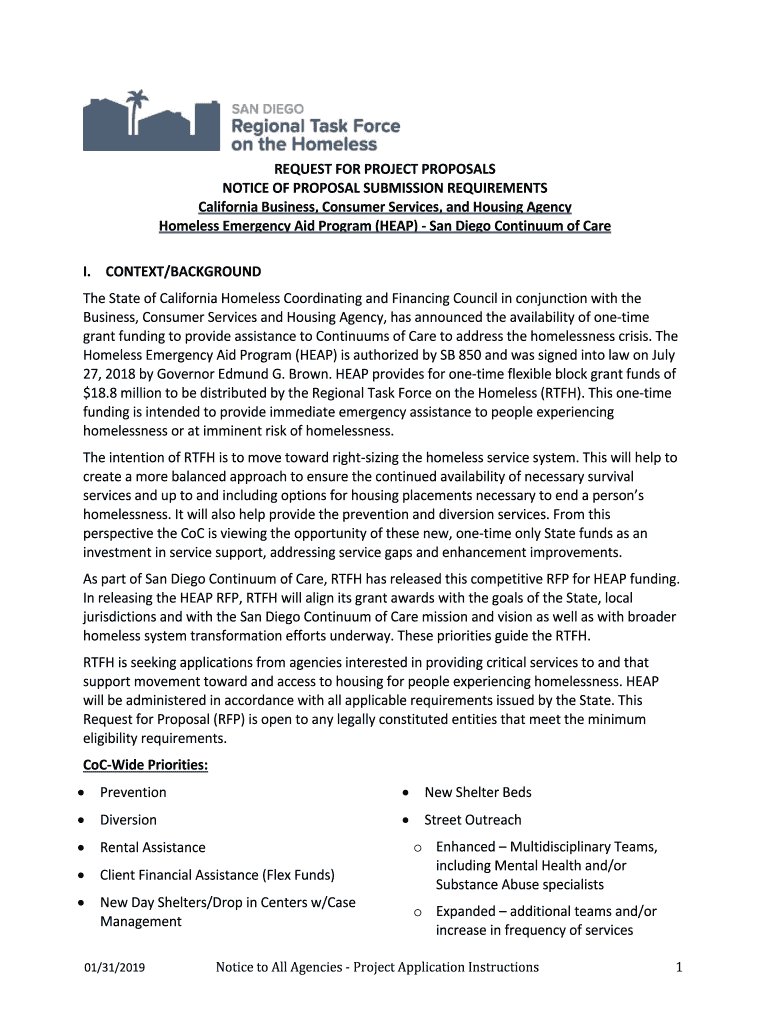 SAN DIEGO
Regional Task Force
on the Homeless

REQUEST FOR PROJECT PROPOSALS
NOTICE OF PROPOSAL SUBMISSION REQUIREMENTS
California Business, Consumer Services, and Housing Agency
Homeless Emergency Aid Program (HEAP) - San Diego Continuum of Care

I. CONTEXT/BACKGROUND

The State of California Homeless Coordinating and Financing Council in conjunction with the Business, Consumer Services and Housing Agency, has announced the availability of one-time grant funding to provide assistance to Continuums of Care to address the homelessness crisis. The Homeless Emergency Aid Program (HEAP) is authorized by SB 850 and was signed into law on July 27, 2018 by Governor Edmund G. Brown. HEAP provides for one-time flexible block grant funds of $18.8 million to be distributed by the Regional Task Force on the Homeless (RTFH). This one-time funding is intended to provide immediate emergency assistance to people experiencing homelessness or at imminent risk of homelessness.

The intention of RTFH is to move toward right-sizing the homeless service system. This will help to create a more balanced approach to ensure the continued availability of necessary survival services and up to and including options for housing placements necessary to end a person's homelessness. It will also help provide the prevention and diversion services. From this perspective the CoC is viewing the opportunity of these new, one-time only State funds as an investment in service support, addressing service gaps and enhancement improvements.

As part of San Diego Continuum of Care, RTFH has released this competitive RFP for HEAP funding. In releasing the HEAP RFP, RTFH will align its grant awards with the goals of the State, local jurisdictions and with the San Diego Continuum of Care mission and vision as well as with broader homeless system transformation efforts underway. These priorities guide the RTFH.

RTFH is seeking applications from agencies interested in providing critical services to and that support movement toward and access to housing for people experiencing homelessness. HEAP will be administered in accordance with all applicable requirements issued by the State. This Request for Proposal (RFP) is open to any legally constituted entities that meet the minimum eligibility requirements.

CoC-Wide Priorities:

• Prevention
• Diversion
• Rental Assistance
• Client Financial Assistance (Flex Funds)
• New Day Shelters/Drop in Centers w/Case Management

• New Shelter Beds
• Street Outreach
o Enhanced – Multidisciplinary Teams, including Mental Health and/or Substance Abuse specialists
o Expanded – additional teams and/or increase in frequency of services

01/31/2019 Notice to All Agencies - Project Application Instructions 1